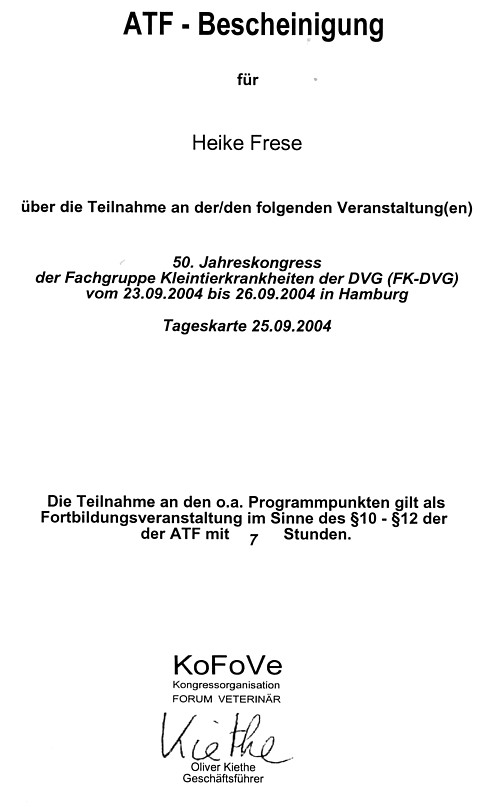 ATF - Bescheinigung

für

Heike Frese

über die Teilnahme an der/den folgenden Veranstaltung(en)

50. Jahreskongress
der Fachgruppe Kleintierkrankheiten der DVG (FK-DVG)
vom 23.09.2004 bis 26.09.2004 in Hamburg

Tageskarte 25.09.2004

Die Teilnahme an den o.a. Programmpunkten gilt als Fortbildungsveranstaltung im Sinne des §10 - §12 der der ATF mit 7 Stunden.

KoFoVe
Kongressorganisation
FORUM VETERINÄR

Kiethe
Oliver Kiethe
Geschäftsführer